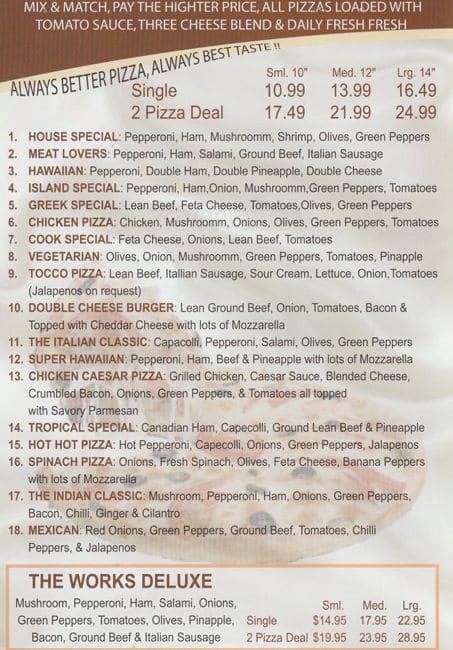 MIX & MATCH, PAY THE HIGHTER PRICE, ALL PIZZAS LOADED WITH TOMATO SAUCE, THREE CHEESE BLEND & DAILY FRESH FRESH

ALWAYS BETTER PIZZA, ALWAYS BEST TASTE !!

|  | Sml. 10" | Med. 12" | Lrg. 14" |
|---|---|---|---|
| Single | 10.99 | 13.99 | 16.49 |
| 2 Pizza Deal | 17.49 | 21.99 | 24.99 |

1. HOUSE SPECIAL: Pepperoni, Ham, Mushroomm, Shrimp, Olives, Green Peppers
2. MEAT LOVERS: Pepperoni, Ham, Salami, Ground Beef, Italian Sausage
3. HAWAIIAN: Pepperoni, Double Ham, Double Pineapple, Double Cheese
4. ISLAND SPECIAL: Pepperoni, Ham,Onion, Mushroomm,Green Peppers, Tomatoes
5. GREEK SPECIAL: Lean Beef, Feta Cheese, Tomatoes,Olives, Green Peppers
6. CHICKEN PIZZA: Chicken, Mushroomm, Onions, Olives, Green Peppers, Tomatoes
7. COOK SPECIAL: Feta Cheese, Onions, Lean Beef, Tomatoes
8. VEGETARIAN: Olives, Onion, Mushroomm, Green Peppers, Tomatoes, Pinapple
9. TOCCO PIZZA: Lean Beef, Itallian Sausage, Sour Cream, Lettuce, Onion,Tomatoes (Jalapenos on request)
10. DOUBLE CHEESE BURGER: Lean Ground Beef, Onion, Tomatoes, Bacon & Topped with Cheddar Cheese with lots of Mozzarella
11. THE ITALIAN CLASSIC: Capacolli, Pepperoni, Salami, Olives, Green Peppers
12. SUPER HAWAIIAN: Pepperoni, Ham, Beef & Pineapple with lots of Mozzarella
13. CHICKEN CAESAR PIZZA: Grilled Chicken, Caesar Sauce, Blended Cheese, Crumbled Bacon, Onions, Green Peppers, & Tomatoes all topped with Savory Parmesan
14. TROPICAL SPECIAL: Canadian Ham, Capecolli, Ground Lean Beef & Pineapple
15. HOT HOT PIZZA: Hot Pepperoni, Capecolli, Onions, Green Peppers, Jalapenos
16. SPINACH PIZZA: Onions, Fresh Spinach, Olives, Feta Cheese, Banana Peppers with lots of Mozzarella
17. THE INDIAN CLASSIC: Mushroom, Pepperoni, Ham, Onions, Green Peppers, Bacon, Chilli, Ginger & Cilantro
18. MEXICAN: Red Onions, Green Peppers, Ground Beef, Tomatoes, Chilli Peppers, & Jalapenos

THE WORKS DELUXE

Mushroom, Pepperoni, Ham, Salami, Onions, Green Peppers, Tomatoes, Olives, Pinapple, Bacon, Ground Beef & Italian Sausage

|  | Sml. | Med. | Lrg. |
|---|---|---|---|
| Single | $14.95 | 17.95 | 22.95 |
| 2 Pizza Deal | $19.95 | 23.95 | 28.95 |